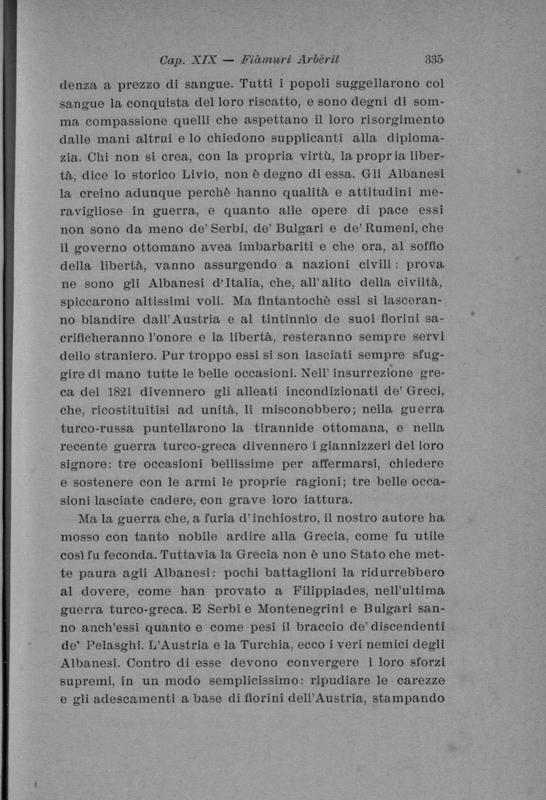 Cap. XIX — Fiàmuri Arbërit 335

denza a prezzo di sangue. Tutti i popoli suggellarono col sangue la conquista del loro riscatto, e sono degni di somma compassione quelli che aspettano il loro risorgimento dalle mani altrui e lo chiedono supplicanti alla diplomazia. Chi non si crea, con la propria virtù, la propria libertà, dice lo storico Livio, non è degno di essa. Gli Albanesi la creino adunque perchè hanno qualità e attitudini meravigliose in guerra, e quanto alle opere di pace essi non sono da meno de' Serbi, de' Bulgari e de' Rumeni, che il governo ottomano avea imbarbariti e che ora, al soffio della libertà, vanno assurgendo a nazioni civili: prova ne sono gli Albanesi d'Italia, che, all'alito della civiltà, spiccarono altissimi voli. Ma fintantochè essi si lasceranno blandire dall'Austria e al tintinnio de suoi fiorini sacrificheranno l'onore e la libertà, resteranno sempre servi dello straniero. Pur troppo essi si son lasciati sempre sfuggire di mano tutte le belle occasioni. Nell' insurrezione greca del 1821 divennero gli alleati incondizionati de' Greci, che, ricostituitisi ad unità, li misconobbero; nella guerra turco-russa puntellarono la tirannide ottomana, e nella recente guerra turco-greca divennero i giannizzeri del loro signore: tre occasioni bellissime per affermarsi, chiedere e sostenere con le armi le proprie ragioni; tre belle occasioni lasciate cadere, con grave loro iattura.

Ma la guerra che, a furia d'inchiostro, il nostro autore ha mosso con tanto nobile ardire alla Grecia, come fu utile così fu feconda. Tuttavia la Grecia non è uno Stato che mette paura agli Albanesi: pochi battaglioni la ridurrebbero al dovere, come han provato a Filippiades, nell'ultima guerra turco-greca. E Serbi e Montenegrini e Bulgari sanno anch'essi quanto e come pesi il braccio de' discendenti de' Pelasghi. L'Austria e la Turchia, ecco i veri nemici degli Albanesi. Contro di esse devono convergere i loro sforzi supremi, in un modo semplicissimo: ripudiare le carezze e gli adescamenti a base di fiorini dell'Austria, stampando